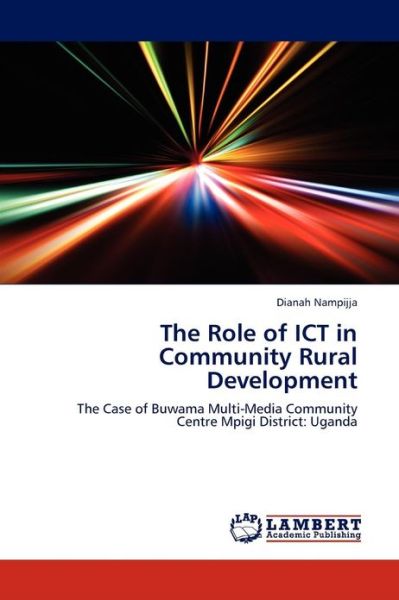 Dianah Nampijja

The Role of ICT in Community Rural Development

The Case of Buwama Multi-Media Community Centre Mpigi District: Uganda

LAP LAMBERT Academic Publishing